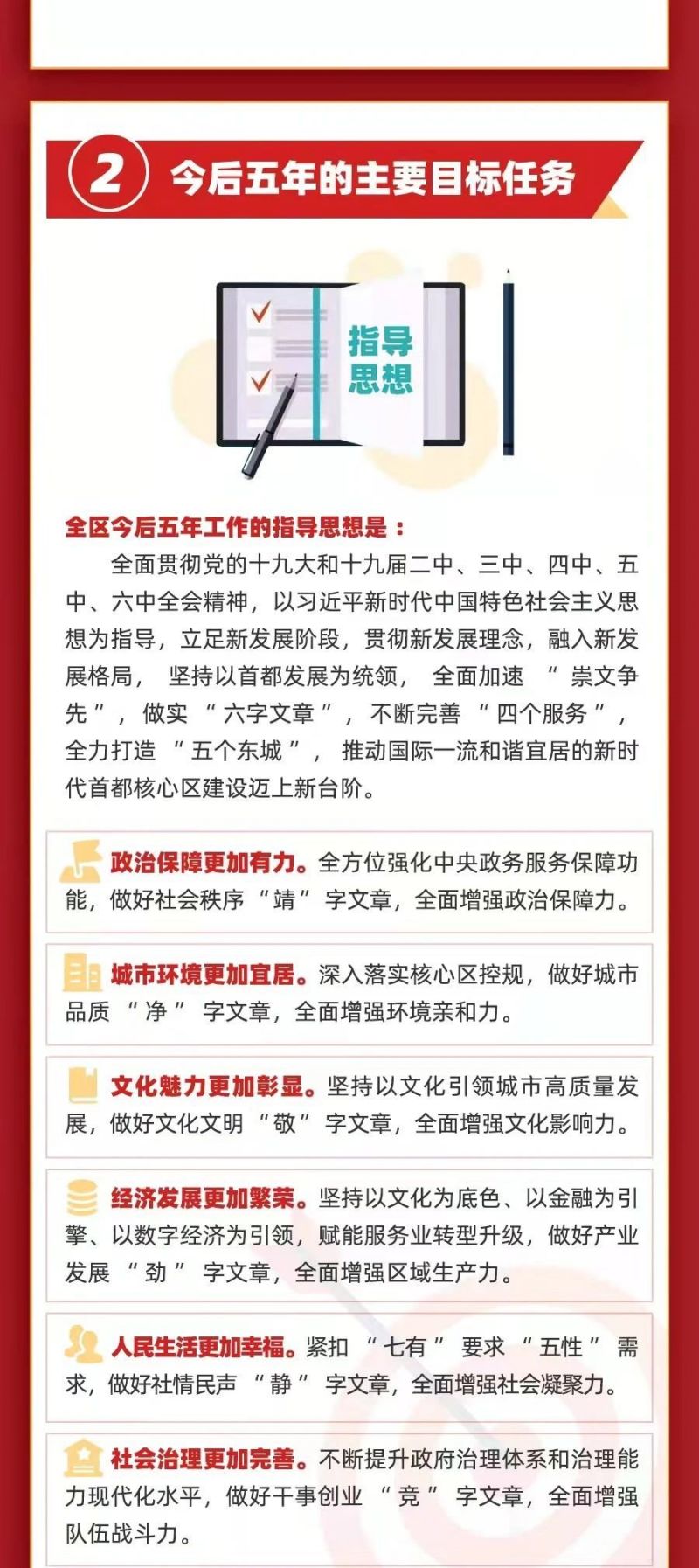 2 今后五年的主要目标任务

指导思想

全区今后五年工作的指导思想是：

全面贯彻党的十九大和十九届二中、三中、四中、五中、六中全会精神，以习近平新时代中国特色社会主义思想为指导，立足新发展阶段，贯彻新发展理念，融入新发展格局，坚持以首都发展为统领，全面加速“崇文争先”，做实“六字文章”，不断完善“四个服务”，全力打造“五个东城”，推动国际一流和谐宜居的新时代首都核心区建设迈上新台阶。

政治保障更加有力。全方位强化中央政务服务保障功能，做好社会秩序“靖”字文章，全面增强政治保障力。

城市环境更加宜居。深入落实核心区控规，做好城市品质“净”字文章，全面增强环境亲和力。

文化魅力更加彰显。坚持以文化引领城市高质量发展，做好文化文明“敬”字文章，全面增强文化影响力。

经济发展更加繁荣。坚持以文化为底色、以金融为引擎、以数字经济为引领，赋能服务业转型升级，做好产业发展“劲”字文章，全面增强区域生产力。

人民生活更加幸福。紧扣“七有”要求“五性”需求，做好社情民声“静”字文章，全面增强社会凝聚力。

社会治理更加完善。不断提升政府治理体系和治理能力现代化水平，做好干事创业“竞”字文章，全面增强队伍战斗力。